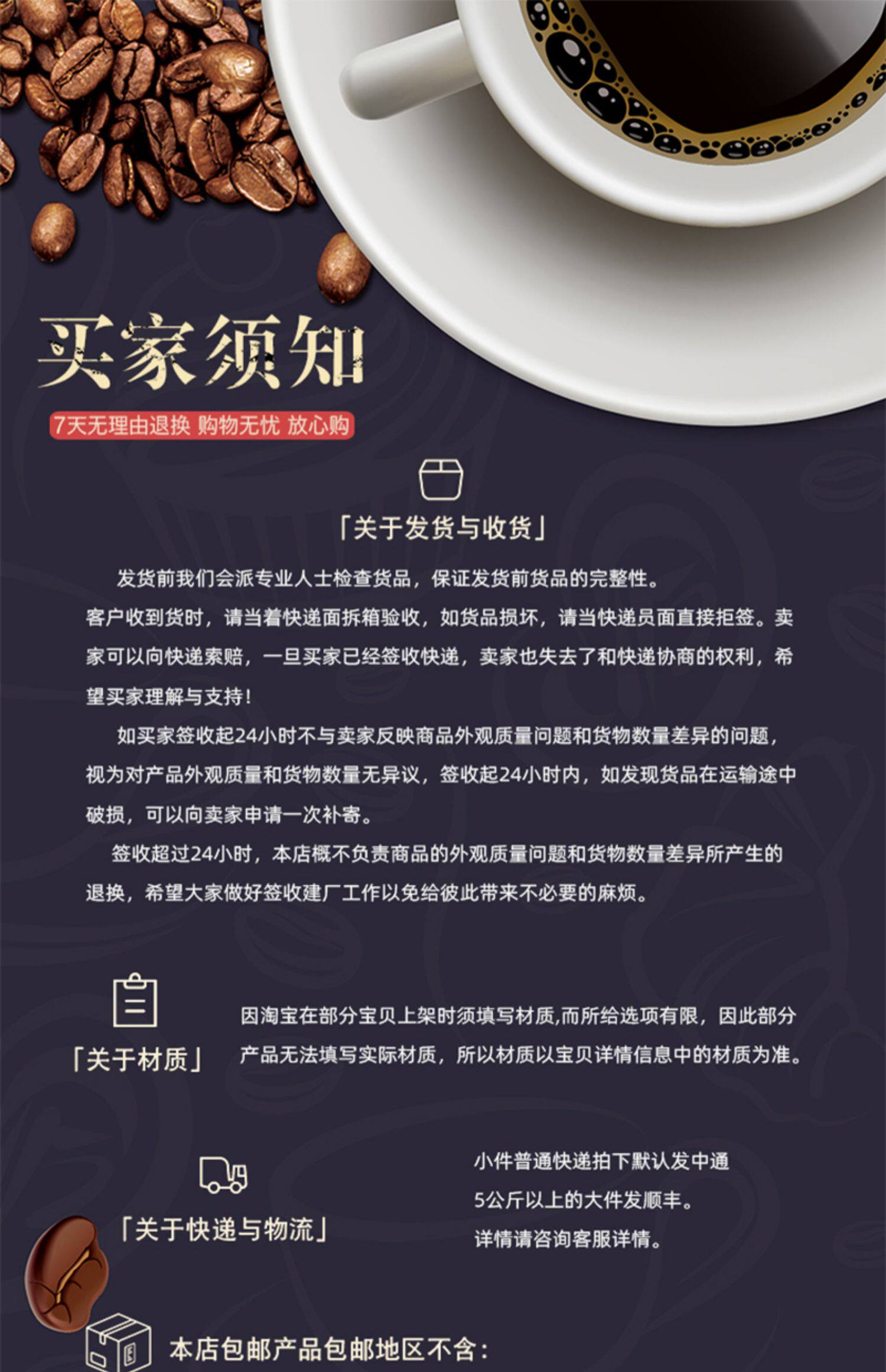 买家须知

7天无理由退换 购物无忧 放心购

「关于发货与收货」

发货前我们会派专业人士检查货品，保证发货前货品的完整性。
客户收到货时，请当着快递面拆箱验收，如货品损坏，请当快递员面直接拒签。卖家可以向快递索赔，一旦买家已经签收快递，卖家也失去了和快递协商的权利，希望买家理解与支持！

如买家签收起24小时不与卖家反映商品外观质量问题和货物数量差异的问题，视为对产品外观质量和货物数量无异议，签收起24小时内，如发现货品在运输途中破损，可以向卖家申请一次补寄。

签收超过24小时，本店概不负责商品的外观质量问题和货物数量差异所产生的退换，希望大家做好签收建厂工作以免给彼此带来不必要的麻烦。

「关于材质」

因淘宝在部分宝贝上架时须填写材质,而所给选项有限，因此部分产品无法填写实际材质，所以材质以宝贝详情信息中的材质为准。

「关于快递与物流」

小件普通快递拍下默认发中通
5公斤以上的大件发顺丰。
详情请咨询客服详情。

本店包邮产品包邮地区不含：